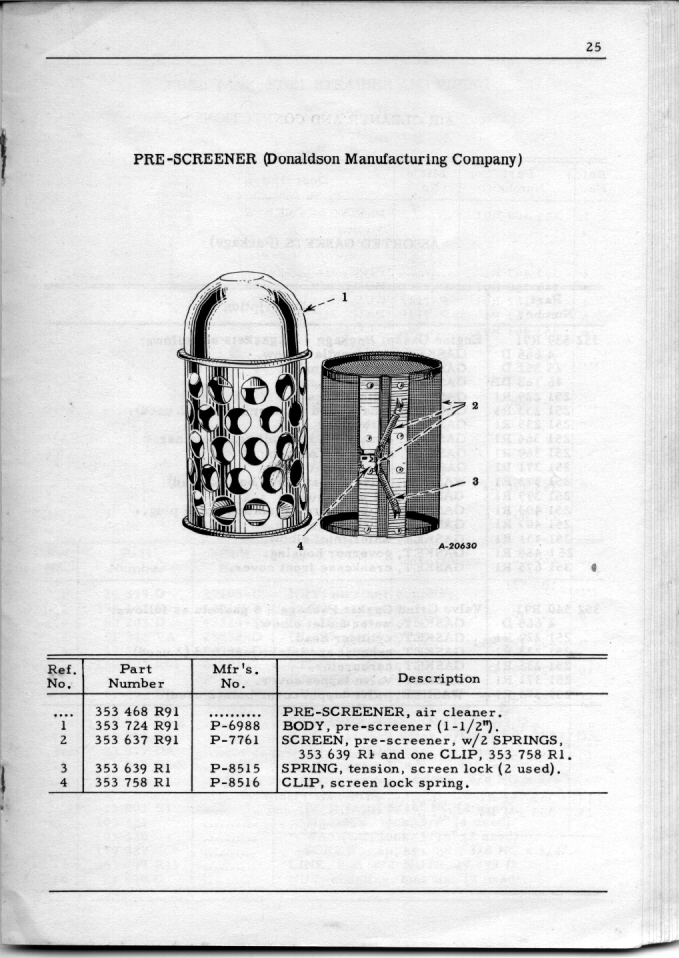 25

PRE-SCREENER (Donaldson Manufacturing Company)

1
2
3
4
A-20630

| Ref. No. | Part Number | Mfr's. No. | Description |
|---|---|---|---|
| .... | 353 468 R91 | .......... | PRE-SCREENER, air cleaner. |
| 1 | 353 724 R91 | P-6988 | BODY, pre-screener (1-1/2"). |
| 2 | 353 637 R91 | P-7761 | SCREEN, pre-screener, w/2 SPRINGS, 353 639 R1 and one CLIP, 353 758 R1. |
| 3 | 353 639 R1 | P-8515 | SPRING, tension, screen lock (2 used). |
| 4 | 353 758 R1 | P-8516 | CLIP, screen lock spring. |